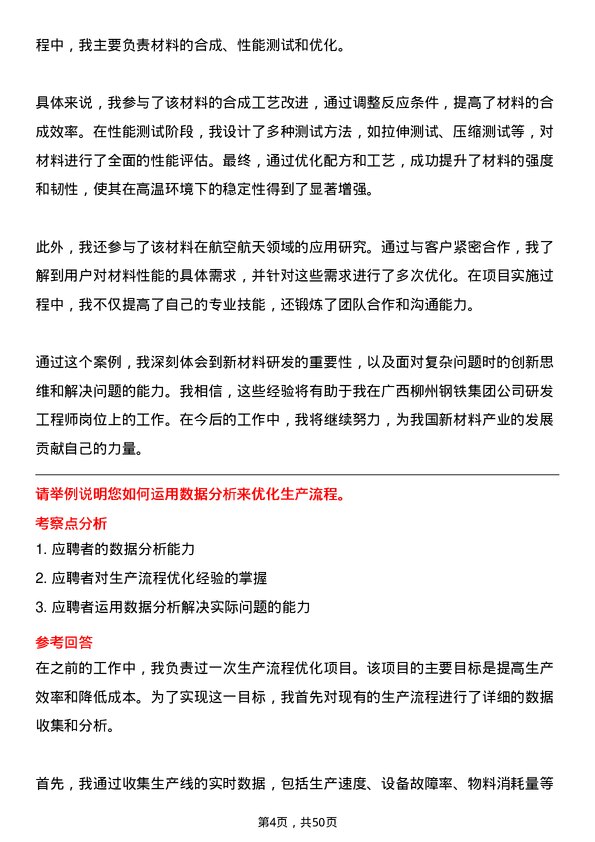 程中，我主要负责材料的合成、性能测试和优化。

具体来说，我参与了该材料的合成工艺改进，通过调整反应条件，提高了材料的合成效率。在性能测试阶段，我设计了多种测试方法，如拉伸测试、压缩测试等，对材料进行了全面的性能评估。最终，通过优化配方和工艺，成功提升了材料的强度和韧性，使其在高温环境下的稳定性得到了显著增强。

此外，我还参与了该材料在航空航天领域的应用研究。通过与客户紧密合作，我了解到用户对材料性能的具体需求，并针对这些需求进行了多次优化。在项目实施过程中，我不仅提高了自己的专业技能，还锻炼了团队合作和沟通能力。

通过这个案例，我深刻体会到新材料研发的重要性，以及面对复杂问题时的创新思维和解决问题的能力。我相信，这些经验将有助于我在广西柳州钢铁集团公司研发工程师岗位上的工作。在今后的工作中，我将继续努力，为我国新材料产业的发展贡献自己的力量。

请举例说明您如何运用数据分析来优化生产流程。

考察点分析

1. 应聘者的数据分析能力

2. 应聘者对生产流程优化经验的掌握

3. 应聘者运用数据分析解决实际问题的能力

参考回答

在之前的工作中，我负责过一次生产流程优化项目。该项目的主要目标是提高生产效率和降低成本。为了实现这一目标，我首先对现有的生产流程进行了详细的数据收集和分析。

首先，我通过收集生产线的实时数据，包括生产速度、设备故障率、物料消耗量等

第4页，共50页